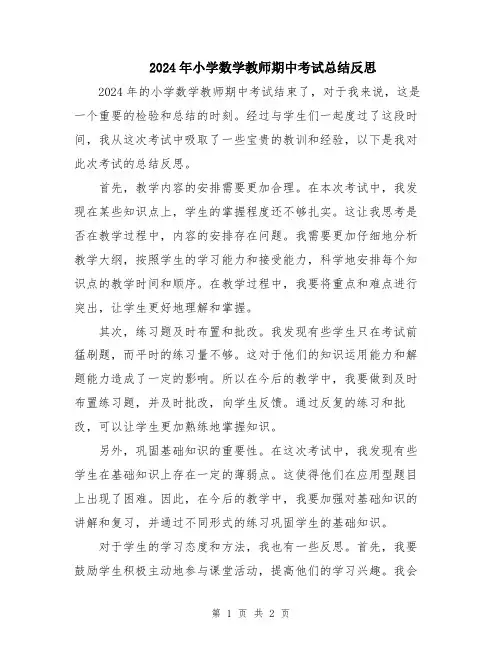 2024年小学数学教师期中考试总结反思

2024年的小学数学教师期中考试结束了，对于我来说，这是一个重要的检验和总结的时刻。经过与学生们一起度过了这段时间，我从这次考试中吸取了一些宝贵的教训和经验，以下是我对此次考试的总结反思。

首先，教学内容的安排需要更加合理。在本次考试中，我发现在某些知识点上，学生的掌握程度还不够扎实。这让我思考是否在教学过程中，内容的安排存在问题。我需要更加仔细地分析教学大纲，按照学生的学习能力和接受能力，科学地安排每个知识点的教学时间和顺序。在教学过程中，我要将重点和难点进行突出，让学生更好地理解和掌握。

其次，练习题及时布置和批改。我发现有些学生只在考试前猛刷题，而平时的练习量不够。这对于他们的知识运用能力和解题能力造成了一定的影响。所以在今后的教学中，我要做到及时布置练习题，并及时批改，向学生反馈。通过反复的练习和批改，可以让学生更加熟练地掌握知识。

另外，巩固基础知识的重要性。在这次考试中，我发现有些学生在基础知识上存在一定的薄弱点。这使得他们在应用型题目上出现了困难。因此，在今后的教学中，我要加强对基础知识的讲解和复习，并通过不同形式的练习巩固学生的基础知识。

对于学生的学习态度和方法，我也有一些反思。首先，我要鼓励学生积极主动地参与课堂活动，提高他们的学习兴趣。我会

第 1 页 共 2 页